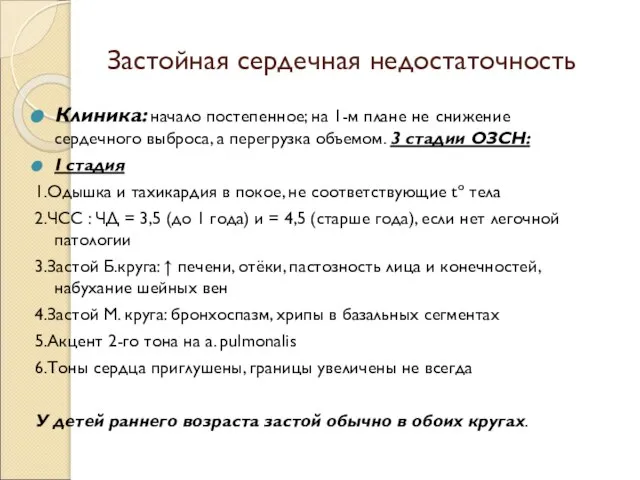 Застойная сердечная недостаточность

Клиника: начало постепенное; на 1-м плане не снижение сердечного выброса, а перегрузка объемом. 3 стадии ОЗСН:

I стадия

1.Одышка и тахикардия в покое, не соответствующие t° тела

2.ЧСС : ЧД = 3,5 (до 1 года) и = 4,5 (старше года), если нет легочной патологии

3.Застой Б.круга: ↑ печени, отёки, пастозность лица и конечностей, набухание шейных вен

4.Застой М. круга: бронхоспазм, хрипы в базальных сегментах

5.Акцент 2-го тона на a. pulmonalis

6.Тоны сердца приглушены, границы увеличены не всегда

У детей раннего возраста застой обычно в обоих кругах.